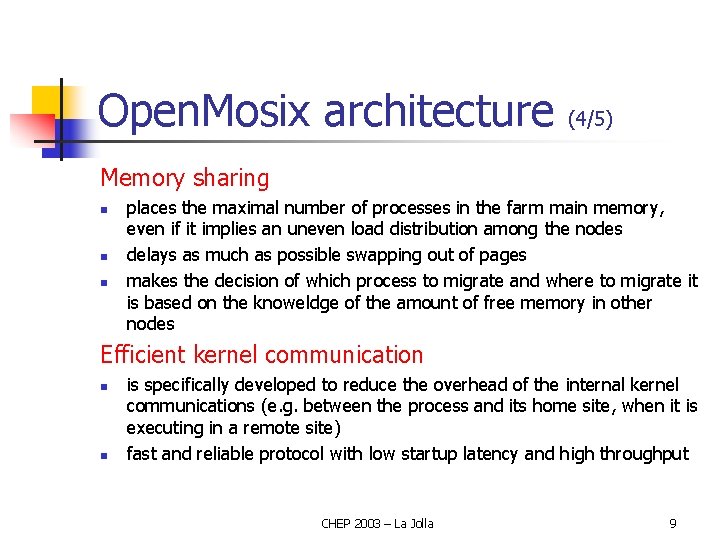 OpenMosix architecture (4/5)

Memory sharing

- places the maximal number of processes in the farm main memory, even if it implies an uneven load distribution among the nodes
- delays as much as possible swapping out of pages
- makes the decision of which process to migrate and where to migrate it is based on the knoweldge of the amount of free memory in other nodes

Efficient kernel communication

- is specifically developed to reduce the overhead of the internal kernel communications (e.g. between the process and its home site, when it is executing in a remote site)
- fast and reliable protocol with low startup latency and high throughput

CHEP 2003 – La Jolla

9